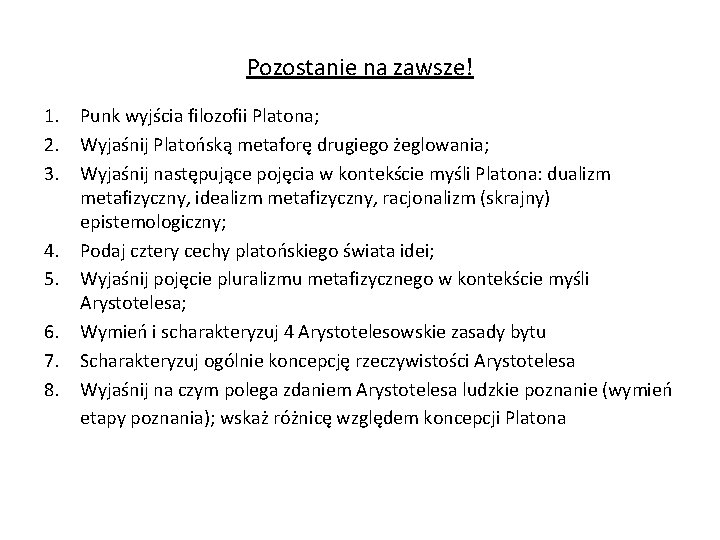 Pozostanie na zawsze!

1. Punk wyjścia filozofii Platona;
2. Wyjaśnij Platońską metaforę drugiego żeglowania;
3. Wyjaśnij następujące pojęcia w kontekście myśli Platona: dualizm metafizyczny, idealizm metafizyczny, racjonalizm (skrajny) epistemologiczny;
4. Podaj cztery cechy platońskiego świata idei;
5. Wyjaśnij pojęcie pluralizmu metafizycznego w kontekście myśli Arystotelesa;
6. Wymień i scharakteryzuj 4 Arystotelesowskie zasady bytu
7. Scharakteryzuj ogólnie koncepcję rzeczywistości Arystotelesa
8. Wyjaśnij na czym polega zdaniem Arystotelesa ludzkie poznanie (wymień etapy poznania); wskaż różnicę względem koncepcji Platona